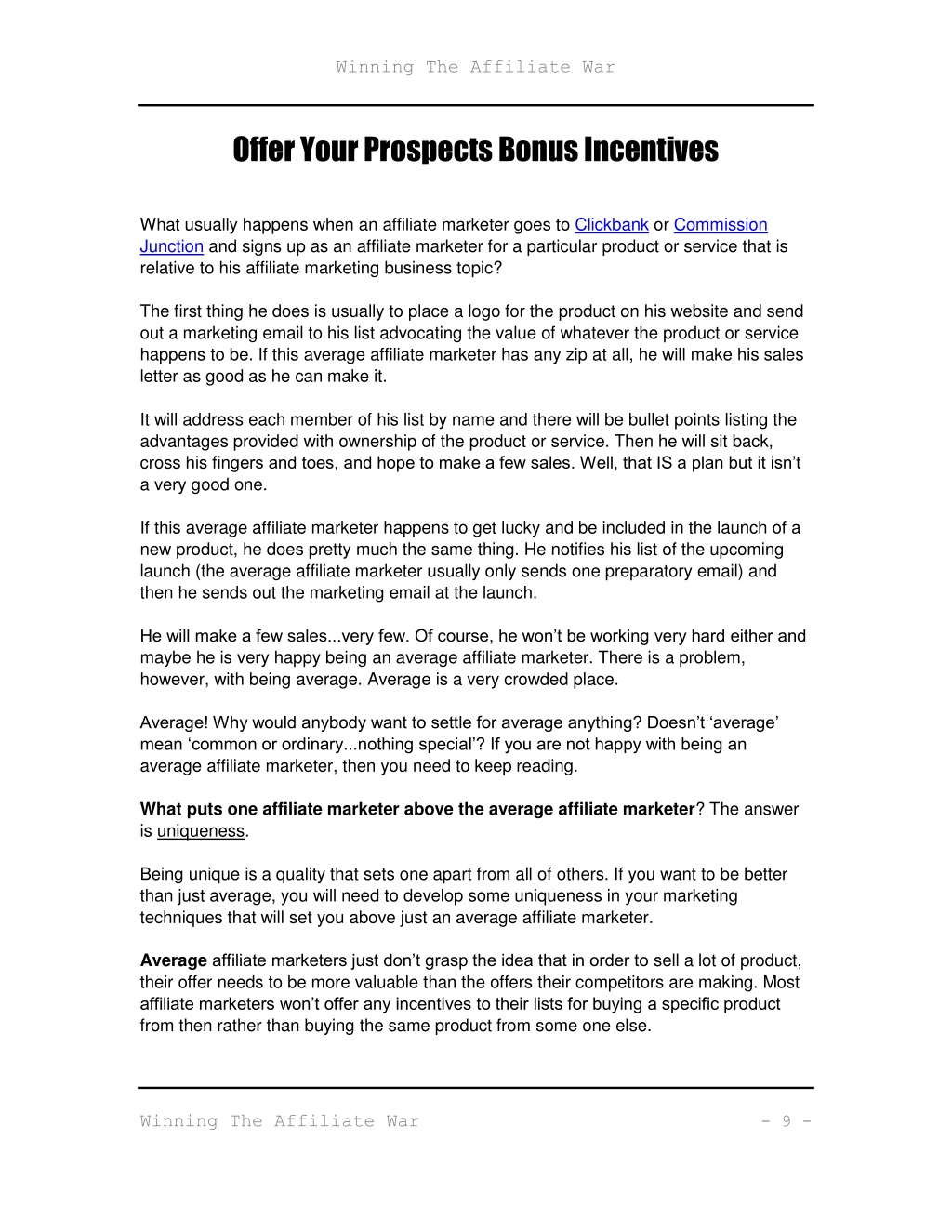 Winning The Affiliate War

Offer Your Prospects Bonus Incentives

What usually happens when an affiliate marketer goes to Clickbank or Commission Junction and signs up as an affiliate marketer for a particular product or service that is relative to his affiliate marketing business topic?

The first thing he does is usually to place a logo for the product on his website and send out a marketing email to his list advocating the value of whatever the product or service happens to be. If this average affiliate marketer has any zip at all, he will make his sales letter as good as he can make it.

It will address each member of his list by name and there will be bullet points listing the advantages provided with ownership of the product or service. Then he will sit back, cross his fingers and toes, and hope to make a few sales. Well, that IS a plan but it isn't a very good one.

If this average affiliate marketer happens to get lucky and be included in the launch of a new product, he does pretty much the same thing. He notifies his list of the upcoming launch (the average affiliate marketer usually only sends one preparatory email) and then he sends out the marketing email at the launch.

He will make a few sales...very few. Of course, he won't be working very hard either and maybe he is very happy being an average affiliate marketer. There is a problem, however, with being average. Average is a very crowded place.

Average! Why would anybody want to settle for average anything? Doesn't 'average' mean 'common or ordinary...nothing special'? If you are not happy with being an average affiliate marketer, then you need to keep reading.

What puts one affiliate marketer above the average affiliate marketer? The answer is uniqueness.

Being unique is a quality that sets one apart from all of others. If you want to be better than just average, you will need to develop some uniqueness in your marketing techniques that will set you above just an average affiliate marketer.

Average affiliate marketers just don't grasp the idea that in order to sell a lot of product, their offer needs to be more valuable than the offers their competitors are making. Most affiliate marketers won't offer any incentives to their lists for buying a specific product from then rather than buying the same product from some one else.

Winning The Affiliate War - 9 -